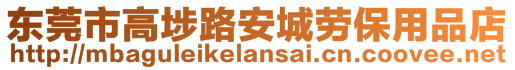 东莞市高埗路安城劳保用品店
http://mbaguleikelansai.cn.coovee.net